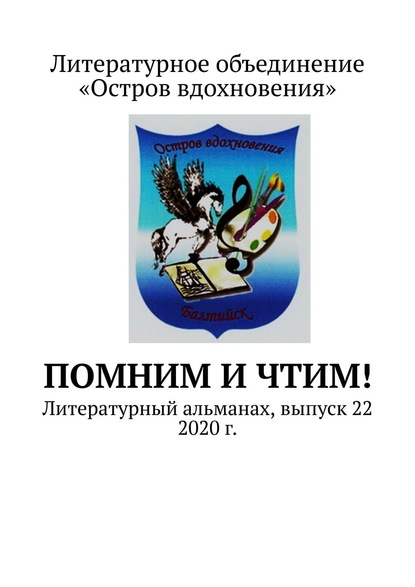 Литературное объединение «Остров вдохновения»

Остров вдохновения

Балтийск

ПОМНИМ И ЧТИМ!

Литературный альманах, выпуск 22
2020 г.